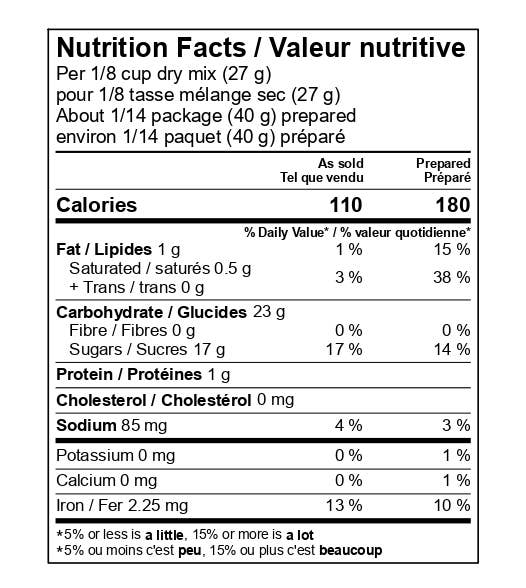 Nutrition Facts / Valeur nutritive
Per 1/8 cup dry mix (27 g)
pour 1/8 tasse mélange sec (27 g)
About 1/14 package (40 g) prepared
environ 1/14 paquet (40 g) préparé

| | As sold Tel que vendu | Prepared Préparé |
|---|---|---|
| Calories | 110 | 180 |
| | % Daily Value* / % valeur quotidienne* | |
| Fat / Lipides 1 g | 1 % | 15 % |
| Saturated / saturés 0.5 g + Trans / trans 0 g | 3 % | 38 % |
| Carbohydrate / Glucides 23 g | | |
| Fibre / Fibres 0 g | 0 % | 0 % |
| Sugars / Sucres 17 g | 17 % | 14 % |
| Protein / Protéines 1 g | | |
| Cholesterol / Cholestérol 0 mg | | |
| Sodium 85 mg | 4 % | 3 % |
| Potassium 0 mg | 0 % | 1 % |
| Calcium 0 mg | 0 % | 1 % |
| Iron / Fer 2.25 mg | 13 % | 10 % |

*5% or less is a little, 15% or more is a lot
*5% ou moins c'est peu, 15% ou plus c'est beaucoup